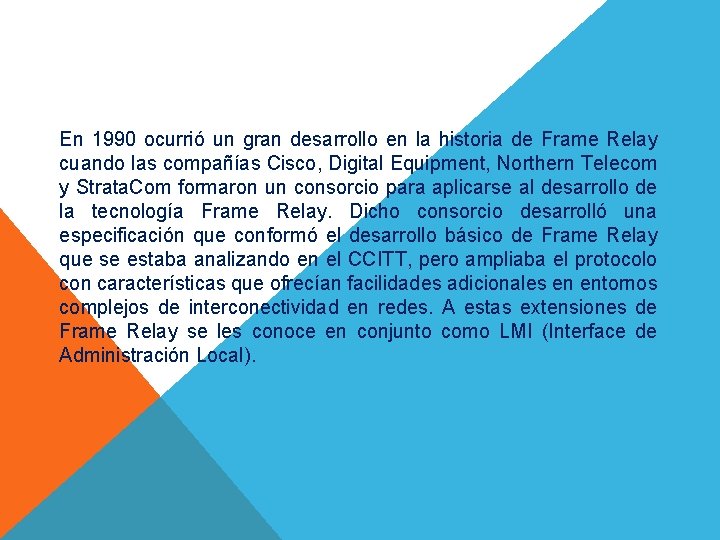 En 1990 ocurrió un gran desarrollo en la historia de Frame Relay cuando las compañías Cisco, Digital Equipment, Northern Telecom y StrataCom formaron un consorcio para aplicarse al desarrollo de la tecnología Frame Relay. Dicho consorcio desarrolló una especificación que conformó el desarrollo básico de Frame Relay que se estaba analizando en el CCITT, pero ampliaba el protocolo con características que ofrecían facilidades adicionales en entornos complejos de interconectividad en redes. A estas extensiones de Frame Relay se les conoce en conjunto como LMI (Interface de Administración Local).